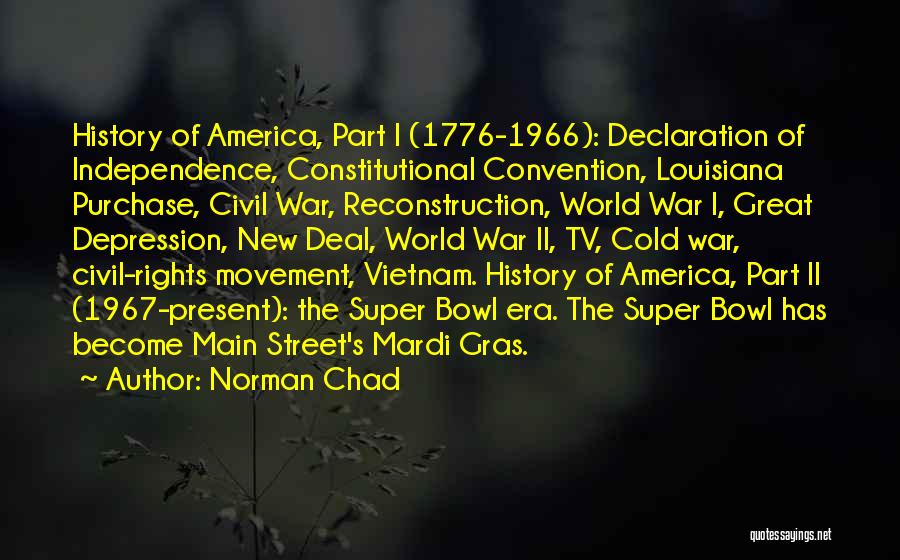 History of America, Part I (1776-1966): Declaration of Independence, Constitutional Convention, Louisiana Purchase, Civil War, Reconstruction, World War I, Great Depression, New Deal, World War II, TV, Cold war, civil-rights movement, Vietnam. History of America, Part II (1967-present): the Super Bowl era. The Super Bowl has become Main Street's Mardi Gras.
~ Author: Norman Chad

quotessayings.net